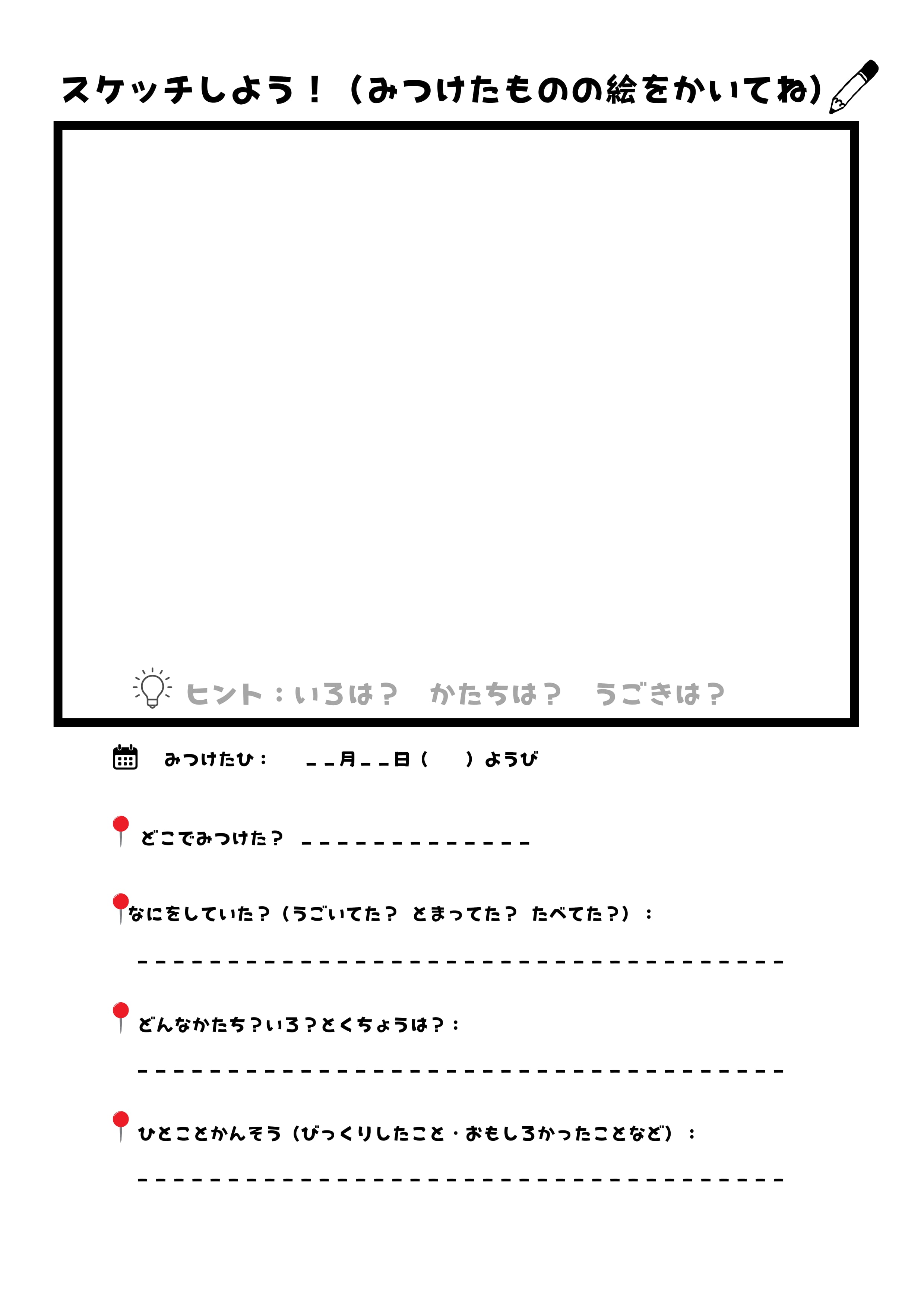 スケッチしよう！（みつけたものの絵をかいてね）

ヒント：いろは？　かたちは？　うごきは？

みつけたひ：　____月____日（　）ようび

どこでみつけた？ ____

なにをしていた？（うごいてた？　とまってた？　たべてた？）：

____

どんなかたち？いろ？とくちょうは？：

____

ひとことかんそう（びっくりしたこと・おもしろかったことなど）：

____